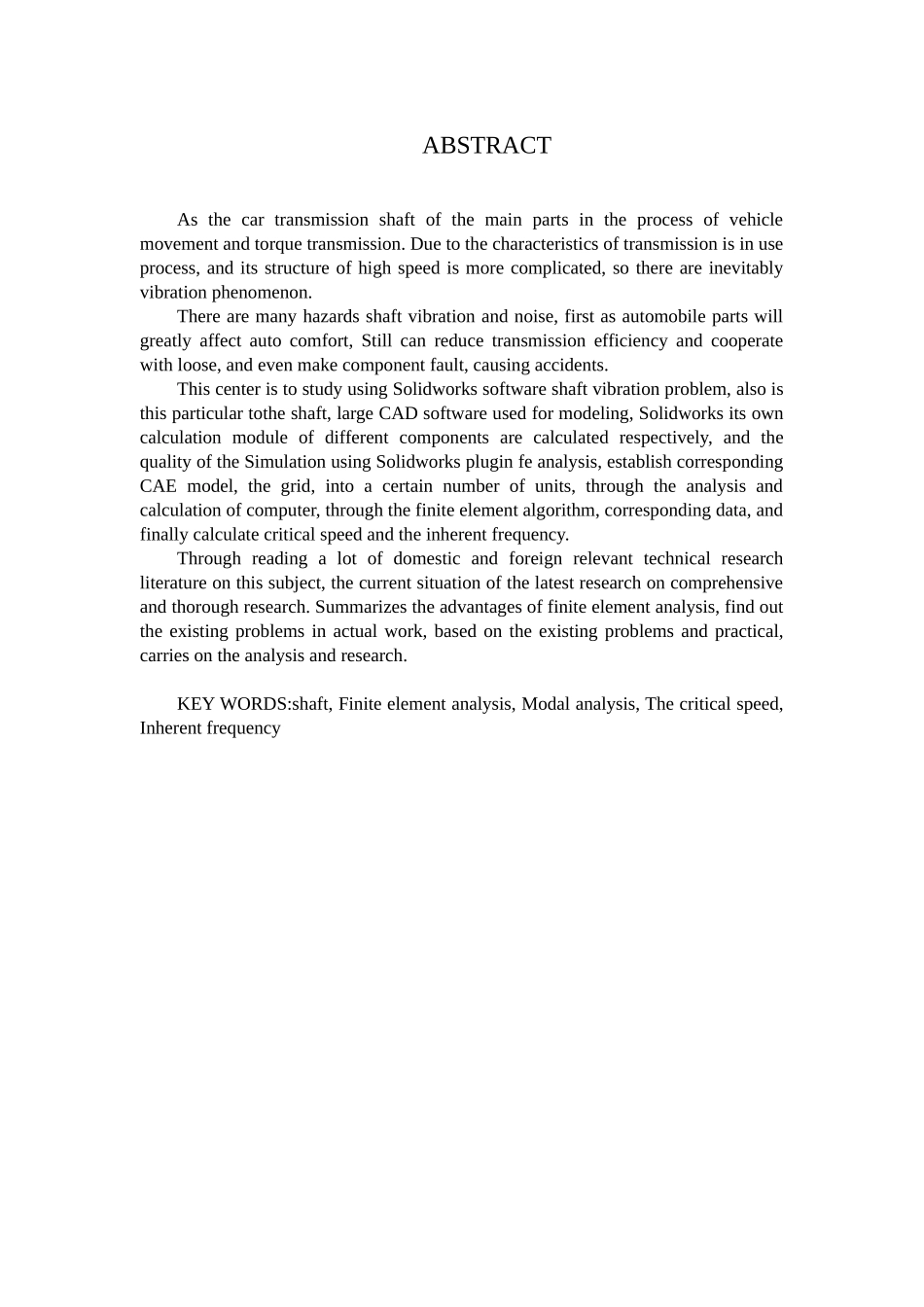 ABSTRACT

As the car transmission shaft of the main parts in the process of vehicle movement and torque transmission. Due to the characteristics of transmission is in use process, and its structure of high speed is more complicated, so there are inevitably vibration phenomenon.

There are many hazards shaft vibration and noise, first as automobile parts will greatly affect auto comfort, Still can reduce transmission efficiency and cooperate with loose, and even make component fault, causing accidents.

This center is to study using Solidworks software shaft vibration problem, also is this particular tothe shaft, large CAD software used for modeling, Solidworks its own calculation module of different components are calculated respectively, and the quality of the Simulation using Solidworks plugin fe analysis, establish corresponding CAE model, the grid, into a certain number of units, through the analysis and calculation of computer, through the finite element algorithm, corresponding data, and finally calculate critical speed and the inherent frequency.

Through reading a lot of domestic and foreign relevant technical research literature on this subject, the current situation of the latest research on comprehensive and thorough research. Summarizes the advantages of finite element analysis, find out the existing problems in actual work, based on the existing problems and practical, carries on the analysis and research.

KEY WORDS:shaft, Finite element analysis, Modal analysis, The critical speed, Inherent frequency